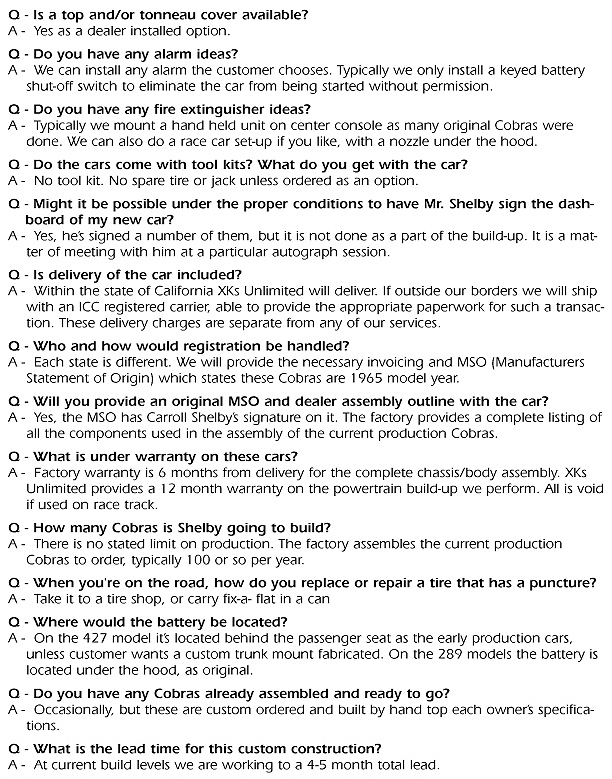 Q - Is a top and/or tonneau cover available?
A - Yes as a dealer installed option.

Q - Do you have any alarm ideas?
A - We can install any alarm the customer chooses. Typically we only install a keyed battery shut-off switch to eliminate the car from being started without permission.

Q - Do you have any fire extinguisher ideas?
A - Typically we mount a hand held unit on center console as many original Cobras were done. We can also do a race car set-up if you like, with a nozzle under the hood.

Q - Do the cars come with tool kits? What do you get with the car?
A - No tool kit. No spare tire or jack unless ordered as an option.

Q - Might it be possible under the proper conditions to have Mr. Shelby sign the dashboard of my new car?
A - Yes, he's signed a number of them, but it is not done as a part of the build-up. It is a matter of meeting with him at a particular autograph session.

Q - Is delivery of the car included?
A - Within the state of California XKs Unlimited will deliver. If outside our borders we will ship with an ICC registered carrier, able to provide the appropriate paperwork for such a transaction. These delivery charges are separate from any of our services.

Q - Who and how would registration be handled?
A - Each state is different. We will provide the necessary invoicing and MSO (Manufacturers Statement of Origin) which states these Cobras are 1965 model year.

Q - Will you provide an original MSO and dealer assembly outline with the car?
A - Yes, the MSO has Carroll Shelby's signature on it. The factory provides a complete listing of all the components used in the assembly of the current production Cobras.

Q - What is under warranty on these cars?
A - Factory warranty is 6 months from delivery for the complete chassis/body assembly. XKs Unlimited provides a 12 month warranty on the powertrain build-up we perform. All is void if used on race track.

Q - How many Cobras is Shelby going to build?
A - There is no stated limit on production. The factory assembles the current production Cobras to order, typically 100 or so per year.

Q - When you're on the road, how do you replace or repair a tire that has a puncture?
A - Take it to a tire shop, or carry fix-a- flat in a can

Q - Where would the battery be located?
A - On the 427 model it's located behind the passenger seat as the early production cars, unless customer wants a custom trunk mount fabricated. On the 289 models the battery is located under the hood, as original.

Q - Do you have any Cobras already assembled and ready to go?
A - Occasionally, but these are custom ordered and built by hand top each owner's specifications.

Q - What is the lead time for this custom construction?
A - At current build levels we are working to a 4-5 month total lead.